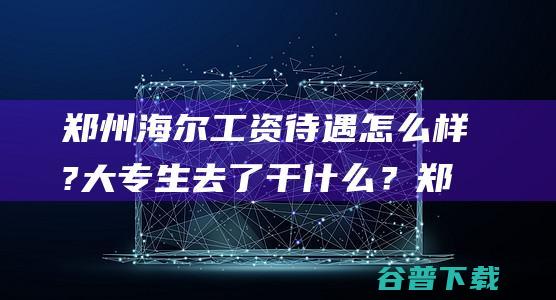 郑州海尔工资待遇怎么样?大专生去了干什么？郑

谷普下载